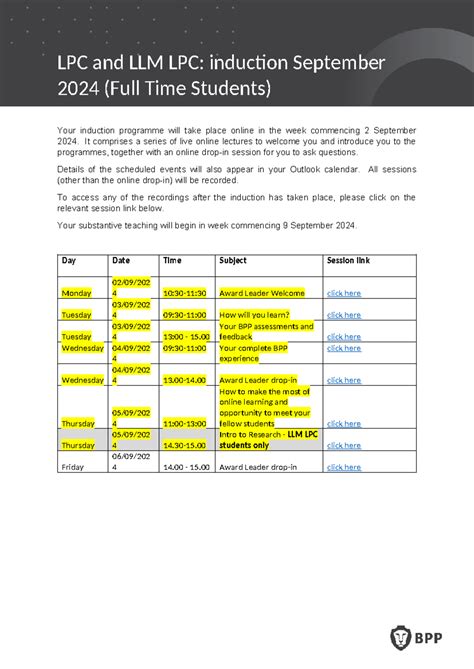 LPC and LLM LPC: induction September 2024 (Full Time Students)

Your induction programme will take place online in the week commencing 2 September 2024. It comprises a series of live online lectures to welcome you and introduce you to the programmes, together with an online drop-in session for you to ask questions.

Details of the scheduled events will also appear in your Outlook calendar. All sessions (other than the online drop-in) will be recorded.

To access any of the recordings after the induction has taken place, please click on the relevant session link below.

Your substantive teaching will begin in week commencing 9 September 2024.

| Day | Date | Time | Subject | Session link |
|---|---|---|---|---|
| Monday | 02/09/2024 | 10:30-11:30 | Award Leader Welcome | click here |
| Tuesday | 03/09/2024 | 09:30-11:00 | How will you learn? | click here |
| Tuesday | 03/09/2024 | 13:00 - 15.00 | Your BPP assessments and feedback | click here |
| Wednesday | 04/09/2024 | 09:30-11:00 | Your complete BPP experience | click here |
| Wednesday | 04/09/2024 | 13.00-14.00 | Award Leader drop-in | click here |
| Thursday | 05/09/2024 | 11:00-13:00 | How to make the most of online learning and opportunity to meet your fellow students | click here |
| Thursday | 05/09/2024 | 14.30-15.00 | Intro to Research - LLM LPC students only | click here |
| Friday | 06/09/2024 | 14.00 - 15.00 | Award Leader drop-in | click here |

BPP